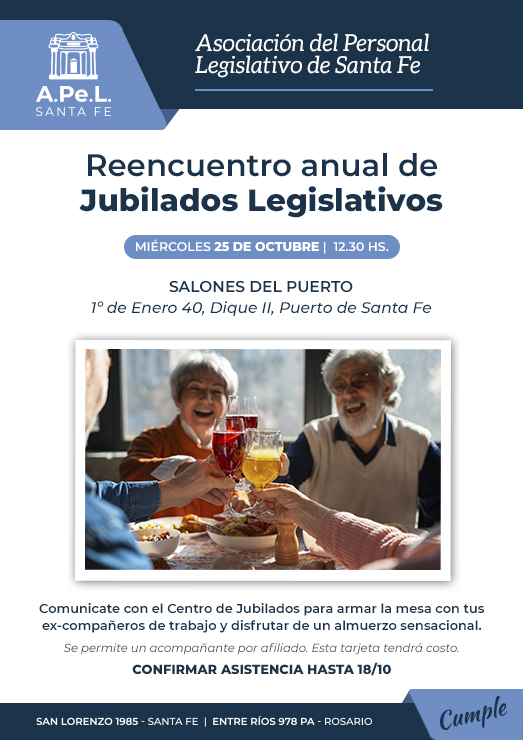 A.Pe.L.
SANTA FE

Asociación del Personal Legislativo de Santa Fe

Reencuentro anual de
Jubilados Legislativos

MIÉRCOLES 25 DE OCTUBRE | 12.30 HS.

SALONES DEL PUERTO
1° de Enero 40, Dique II, Puerto de Santa Fe

Comunicate con el Centro de Jubilados para armar la mesa con tus ex-compañeros de trabajo y disfrutar de un almuerzo sensacional.

Se permite un acompañante por afiliado. Esta tarjeta tendrá costo.

CONFIRMAR ASISTENCIA HASTA 18/10

SAN LORENZO 1985 - SANTA FE | ENTRE RÍOS 978 PA - ROSARIO

Cumple